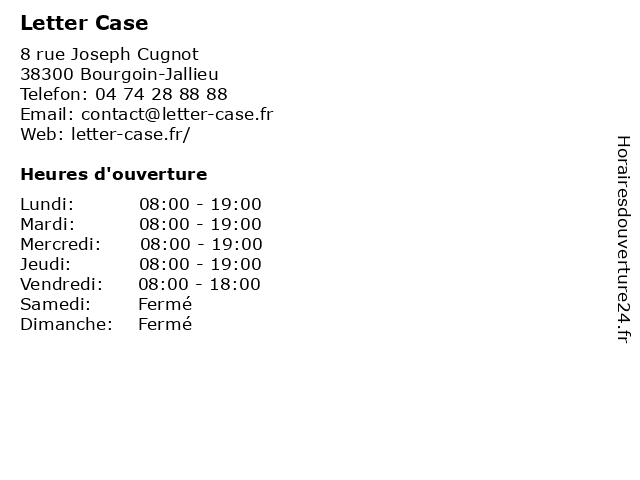 Letter Case

8 rue Joseph Cugnot
38300 Bourgoin-Jallieu
Telefon: 04 74 28 88 88
Email: contact@letter-case.fr
Web: letter-case.fr/

Heures d'ouverture

Lundi: 08:00 - 19:00
Mardi: 08:00 - 19:00
Mercredi: 08:00 - 19:00
Jeudi: 08:00 - 19:00
Vendredi: 08:00 - 18:00
Samedi: Fermé
Dimanche: Fermé

Horairesdouverture24.fr